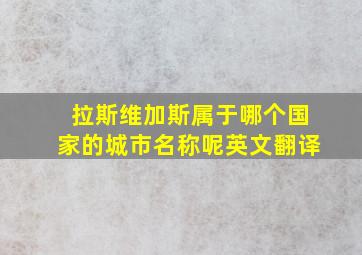 拉斯维加斯属于哪个国家的城市名称呢英文翻译